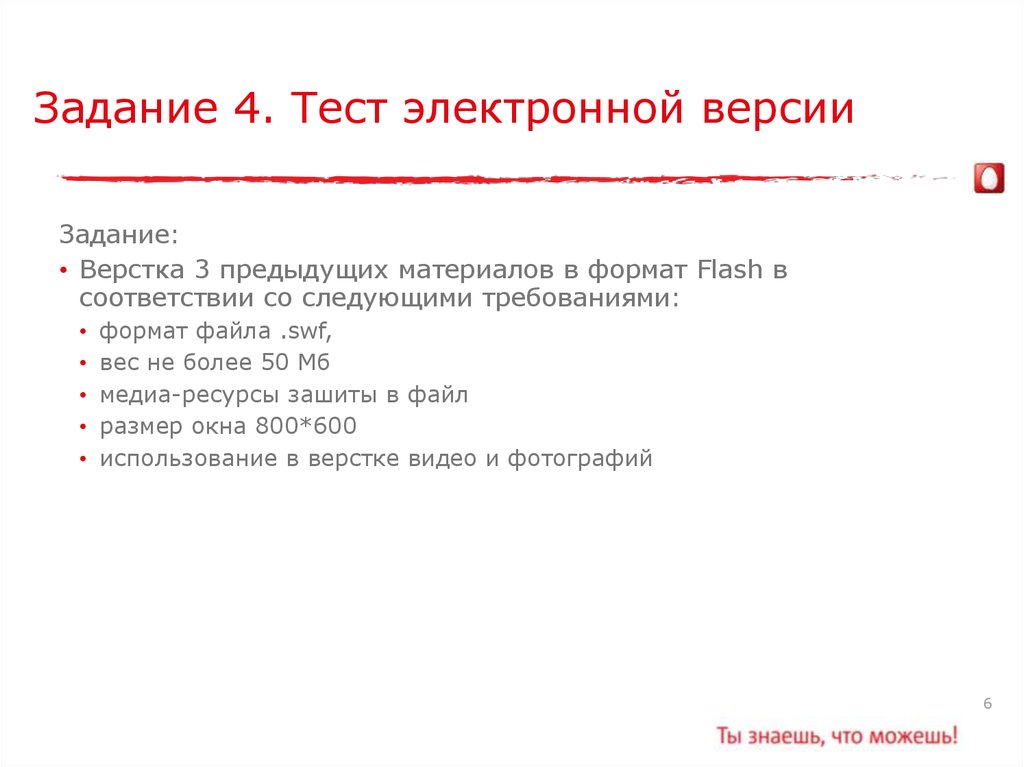 Задание 4. Тест электронной версии

Задание:

• Верстка 3 предыдущих материалов в формат Flash в соответствии со следующими требованиями:
• формат файла .swf,
• вес не более 50 Мб
• медиа-ресурсы зашиты в файл
• размер окна 800*600
• использование в верстке видео и фотографий

6

Ты знаешь, что можешь!